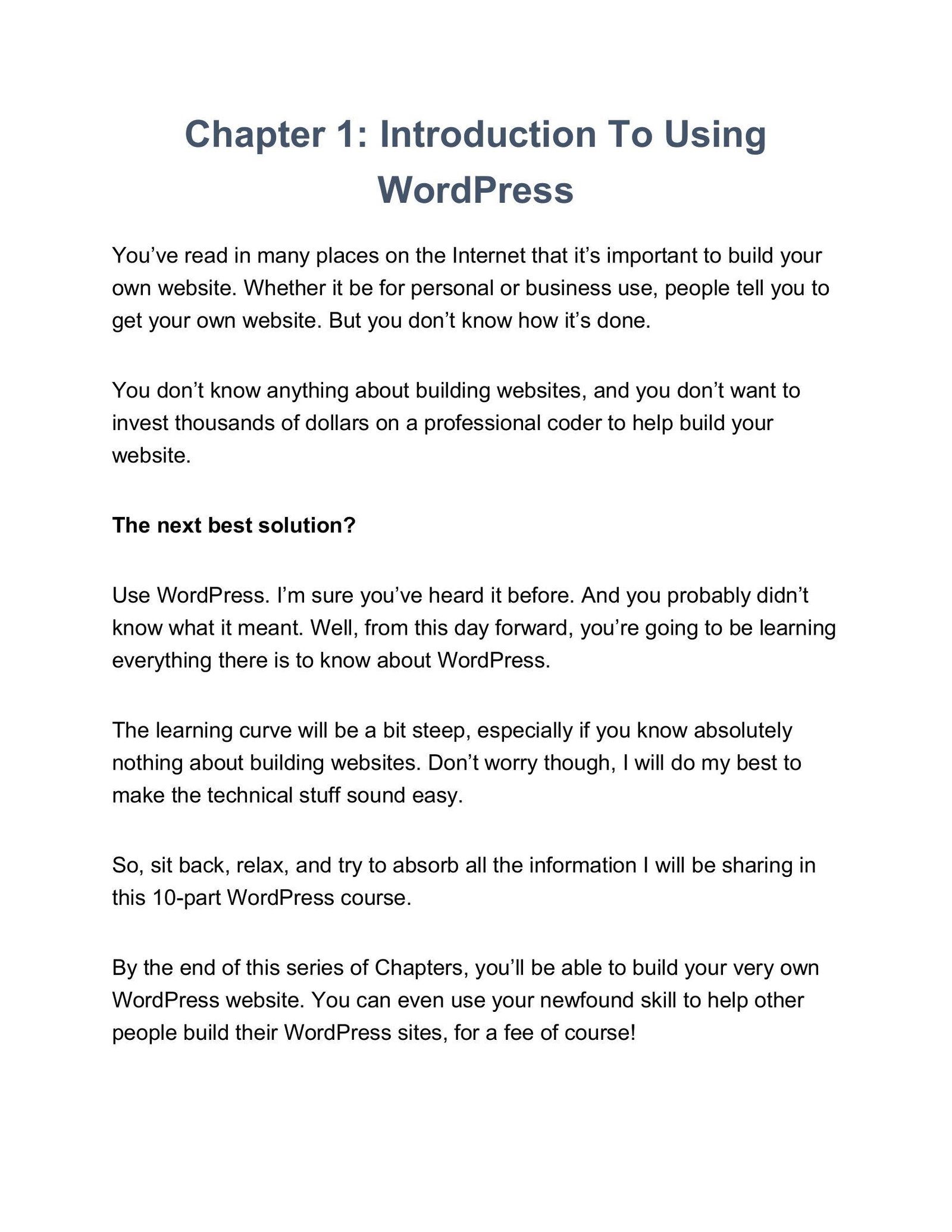 Chapter 1: Introduction To Using WordPress

You’ve read in many places on the Internet that it’s important to build your own website. Whether it be for personal or business use, people tell you to get your own website. But you don’t know how it’s done.

You don’t know anything about building websites, and you don’t want to invest thousands of dollars on a professional coder to help build your website.

The next best solution?

Use WordPress. I’m sure you’ve heard it before. And you probably didn’t know what it meant. Well, from this day forward, you’re going to be learning everything there is to know about WordPress.

The learning curve will be a bit steep, especially if you know absolutely nothing about building websites. Don’t worry though, I will do my best to make the technical stuff sound easy.

So, sit back, relax, and try to absorb all the information I will be sharing in this 10-part WordPress course.

By the end of this series of Chapters, you’ll be able to build your very own WordPress website. You can even use your newfound skill to help other people build their WordPress sites, for a fee of course!